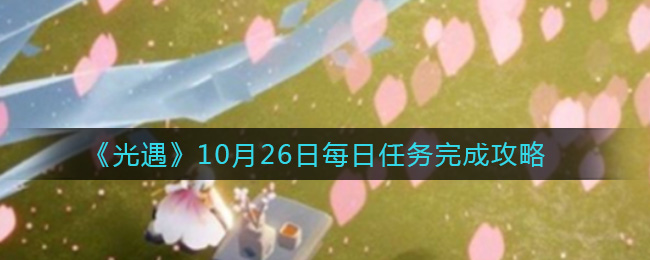 《光遇》10月26日每日任务完成攻略